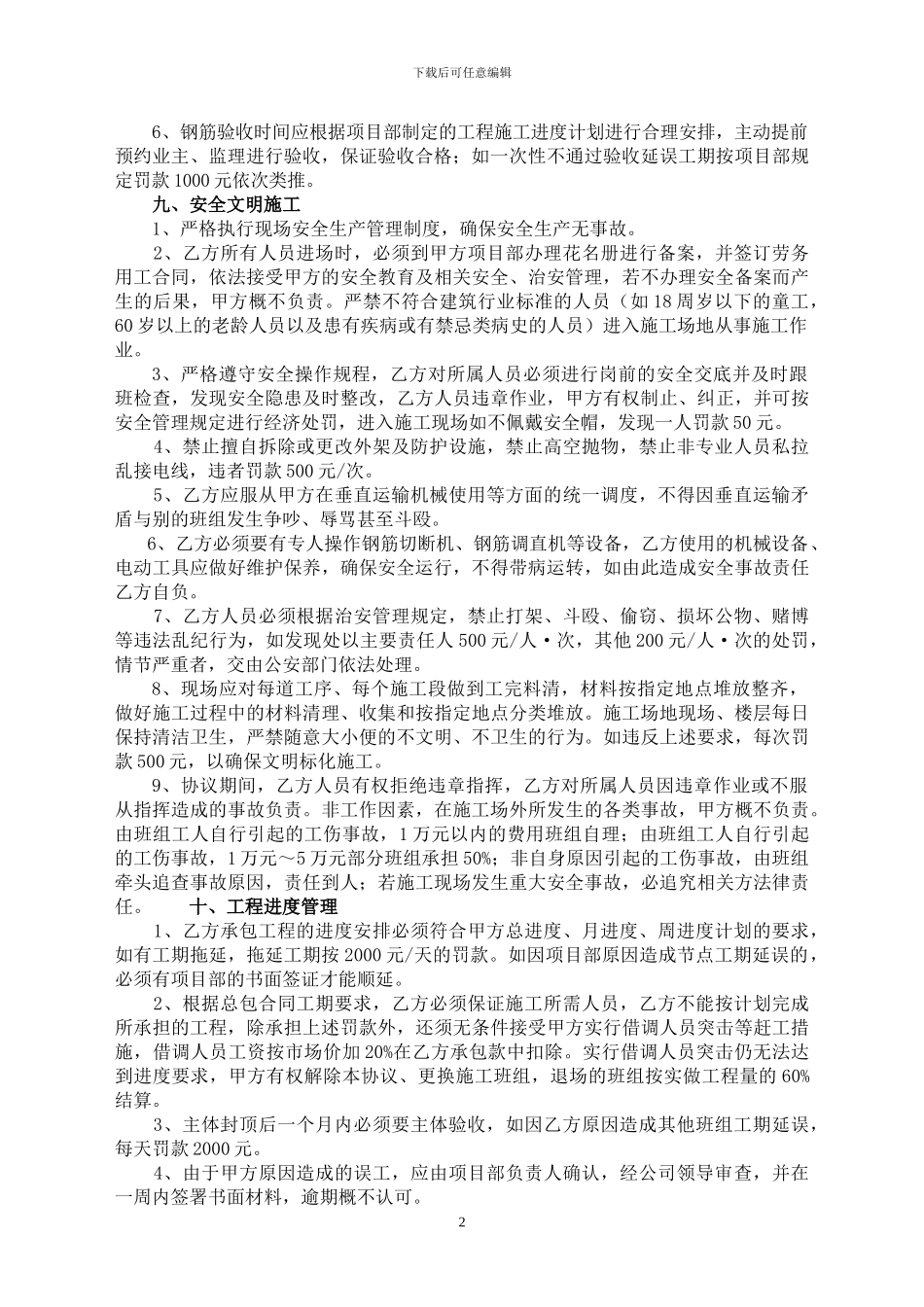 下载后可任意编辑

6、钢筋验收时间应根据项目部制定的工程施工进度计划进行合理安排，主动提前预约业主、监理进行验收，保证验收合格；如一次性不通过验收延误工期按项目部规定罚款1000元依次类推。

九、安全文明施工

1、严格执行现场安全生产管理制度，确保安全生产无事故。

2、乙方所有人员进场时，必须到甲方项目部办理花名册进行备案，并签订劳务用工合同，依法接受甲方的安全教育及相关安全、治安管理，若不办理安全备案而产生的后果，甲方概不负责。严禁不符合建筑行业标准的人员（如18周岁以下的童工，60岁以上的老龄人员以及患有疾病或有禁忌类病史的人员）进入施工场地从事施工作业。

3、严格遵守安全操作规程，乙方对所属人员必须进行岗前的安全交底并及时跟班检查，发现安全隐患及时整改，乙方人员违章作业，甲方有权制止、纠正，并可按安全管理规定进行经济处罚，进入施工现场如不佩戴安全帽，发现一人罚款50元。

4、禁止擅自拆除或更改外架及防护设施，禁止高空抛物，禁止非专业人员私拉乱接电线，违者罚款500元/次。

5、乙方应服从甲方在垂直运输机械使用等方面的统一调度，不得因垂直运输矛盾与别的班组发生争吵、辱骂甚至斗殴。

6、乙方必须要有专人操作钢筋切断机、钢筋调直机等设备，乙方使用的机械设备、电动工具应做好维护保养，确保安全运行，不得带病运转，如由此造成安全事故责任乙方自负。

7、乙方人员必须根据治安管理规定，禁止打架、斗殴、偷窃、损坏公物、赌博等违法乱纪行为，如发现处以主要责任人500元/人·次，其他200元/人·次的处罚，情节严重者，交由公安部门依法处理。

8、现场应对每道工序、每个施工段做到工完料清，材料按指定地点堆放整齐，做好施工过程中的材料清理、收集和按指定地点分类堆放。施工场地现场、楼层每日保持清洁卫生，严禁随意大小便的不文明、不卫生的行为。如违反上述要求，每次罚款500元，以确保文明标化施工。

9、协议期间，乙方人员有权拒绝违章指挥，乙方对所属人员因违章作业或不服从指挥造成的事故负责。非工作因素，在施工场外所发生的各类事故，甲方概不负责。由班组工人自行引起的工伤事故，1万元以内的费用班组自理；由班组工人自行引起的工伤事故，1万元～5万元部分班组承担50%；非自身原因引起的工伤事故，由班组牵头追查事故原因，责任到人；若施工现场发生重大安全事故，必追究相关方法律责任。

十、工程进度管理

1、乙方承包工程的进度安排必须符合甲方总进度、月进度、周进度计划的要求，如有工期拖延，拖延工期按2000元/天的罚款。如因项目部原因造成节点工期延误的，必须有项目部的书面签证才能顺延。

2、根据总包合同工期要求，乙方必须保证施工所需人员，乙方不能按计划完成所承担的工程，除承担上述罚款外，还须无条件接受甲方实行借调人员突击等赶工措施，借调人员工资按市场价加20%在乙方承包款中扣除。实行借调人员突击仍无法达到进度要求，甲方有权解除本协议、更换施工班组，退场的班组按实做工程量的60%结算。

3、主体封顶后一个月内必须要主体验收，如因乙方原因造成其他班组工期延误，每天罚款2000元。

4、由于甲方原因造成的误工，应由项目部负责人确认，经公司领导审查，并在一周内签署书面材料，逾期概不认可。

2